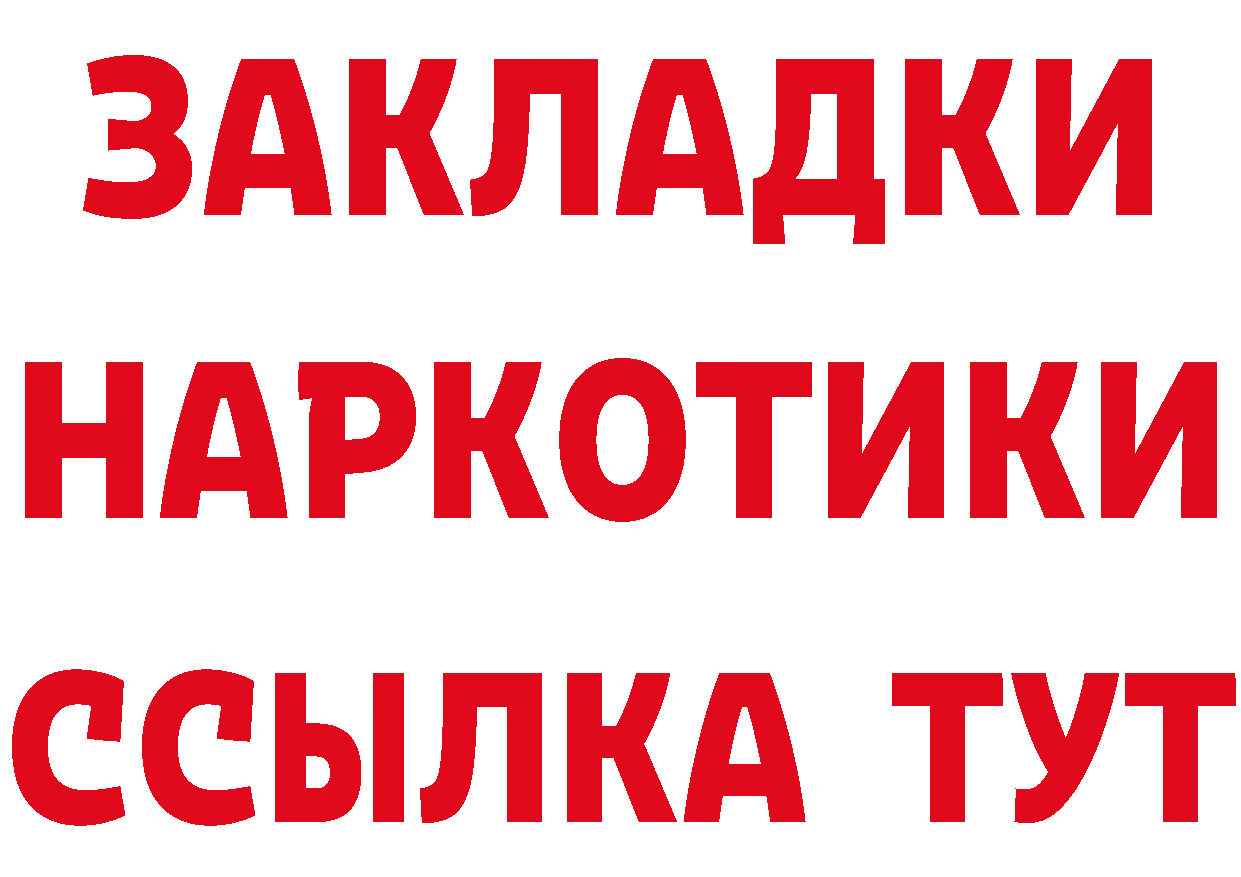 ЗАКЛАДКИ
НАРКОТИКИ
ССЫЛКА ТУТ